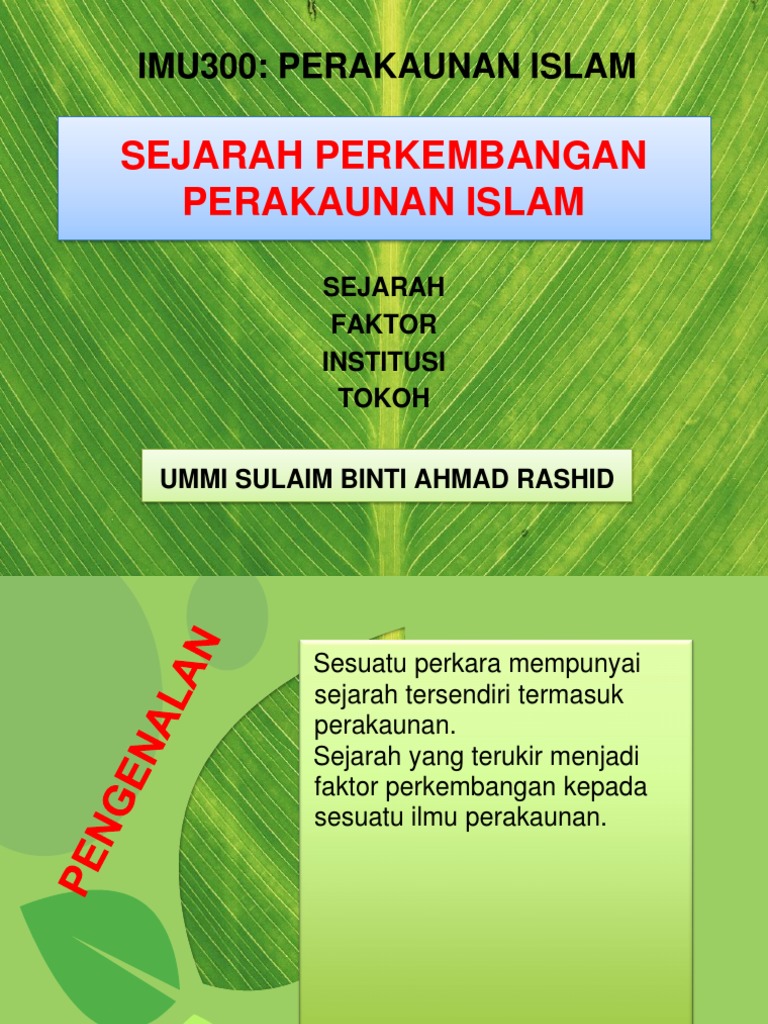 IMU300: PERAKAUNAN ISLAM

SEJARAH PERKEMBANGAN PERAKAUNAN ISLAM

SEJARAH
FAKTOR
INSTITUSI
TOKOH

UMMI SULAIM BINTI AHMAD RASHID

PENGENALAN

Sesuatu perkara mempunyai sejarah tersendiri termasuk perakaunan.
Sejarah yang terukir menjadi faktor perkembangan kepada sesuatu ilmu perakaunan.